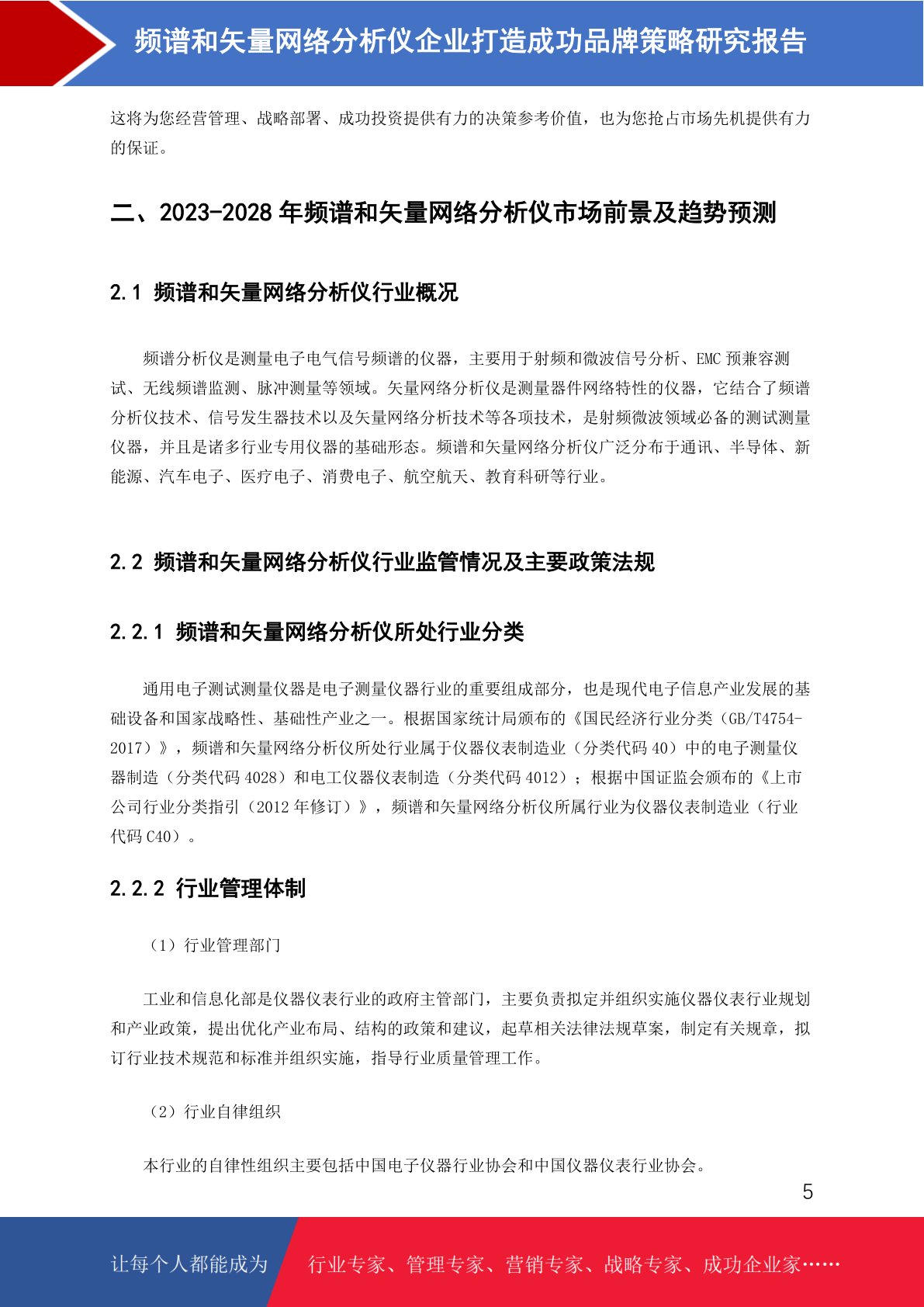 频谱和矢量网络分析仪企业打造成功品牌策略研究报告

这将为您经营管理、战略部署、成功投资提供有力的决策参考价值，也为您抢占市场先机提供有力的保证。

二、2023-2028 年频谱和矢量网络分析仪市场前景及趋势预测

2.1 频谱和矢量网络分析仪行业概况

频谱分析仪是测量电子电气信号频谱的仪器，主要用于射频和微波信号分析、EMC 预兼容测试、无线频谱监测、脉冲测量等领域。矢量网络分析仪是测量器件网络特性的仪器，它结合了频谱分析仪技术、信号发生器技术以及矢量网络分析技术等各项技术，是射频微波领域必备的测试测量仪器，并且是诸多行业专用仪器的基础形态。频谱和矢量网络分析仪广泛分布于通讯、半导体、新能源、汽车电子、医疗电子、消费电子、航空航天、教育科研等行业。

2.2 频谱和矢量网络分析仪行业监管情况及主要政策法规

2.2.1 频谱和矢量网络分析仪所处行业分类

通用电子测试测量仪器是电子测量仪器行业的重要组成部分，也是现代电子信息产业发展的基础设备和国家战略性、基础性产业之一。根据国家统计局颁布的《国民经济行业分类（GB/T4754-2017）》，频谱和矢量网络分析仪所处行业属于仪器仪表制造业（分类代码 40）中的电子测量仪器制造（分类代码 4028）和电工仪器仪表制造（分类代码 4012）；根据中国证监会颁布的《上市公司行业分类指引（2012 年修订）》，频谱和矢量网络分析仪所属行业为仪器仪表制造业（行业代码 C40）。

2.2.2 行业管理体制

（1）行业管理部门

工业和信息化部是仪器仪表行业的政府主管部门，主要负责拟定并组织实施仪器仪表行业规划和产业政策，提出优化产业布局、结构的政策和建议，起草相关法律法规草案，制定有关规章，拟订行业技术规范和标准并组织实施，指导行业质量管理工作。

（2）行业自律组织

本行业的自律性组织主要包括中国电子仪器行业协会和中国仪器仪表行业协会。

5

让每个人都能成为 行业专家、管理专家、营销专家、战略专家、成功企业家……